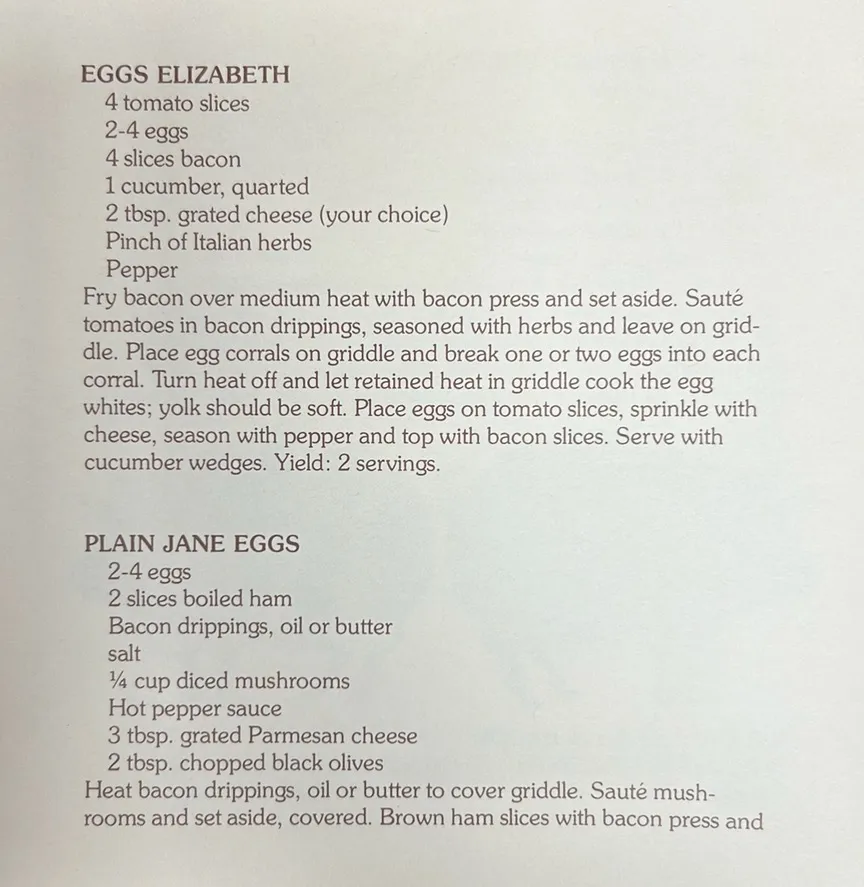 EGGS ELIZABETH
4 tomato slices
2-4 eggs
4 slices bacon
1 cucumber, quarted
2 tbsp. grated cheese (your choice)
Pinch of Italian herbs
Pepper
Fry bacon over medium heat with bacon press and set aside. Sauté tomatoes in bacon drippings, seasoned with herbs and leave on griddle. Place egg corrals on griddle and break one or two eggs into each corral. Turn heat off and let retained heat in griddle cook the egg whites; yolk should be soft. Place eggs on tomato slices, sprinkle with cheese, season with pepper and top with bacon slices. Serve with cucumber wedges. Yield: 2 servings.

PLAIN JANE EGGS
2-4 eggs
2 slices boiled ham
Bacon drippings, oil or butter
salt
¼ cup diced mushrooms
Hot pepper sauce
3 tbsp. grated Parmesan cheese
2 tbsp. chopped black olives
Heat bacon drippings, oil or butter to cover griddle. Sauté mushrooms and set aside, covered. Brown ham slices with bacon press and